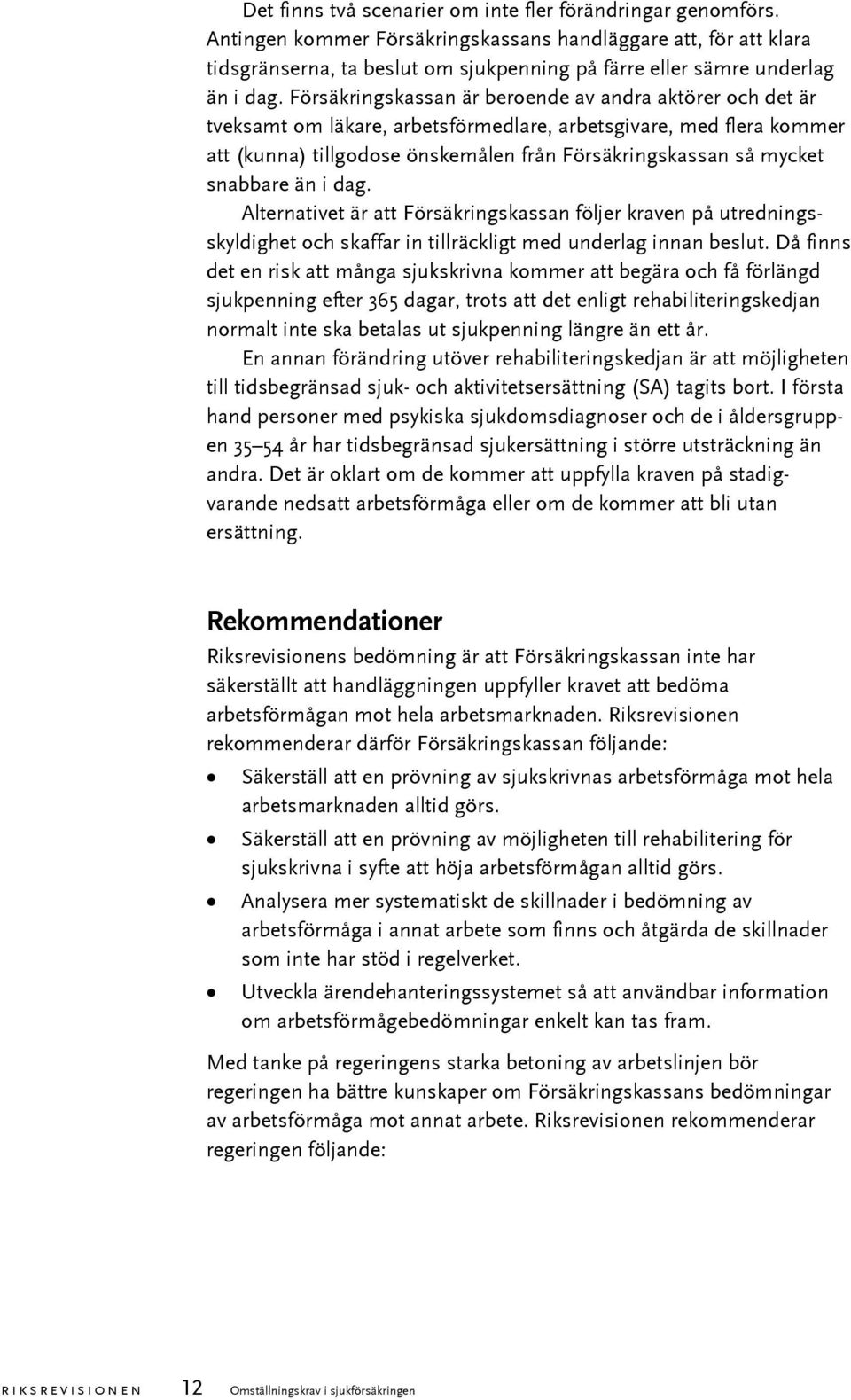 Det finns två scenarier om inte fler förändringar genomförs. Antingen kommer Försäkringskassans handläggare att, för att klara tidsgränserna, ta beslut om sjukpenning på färre eller sämre underlag än i dag. Försäkringskassan är beroende av andra aktörer och det är tveksamt om läkare, arbetsförmedlare, arbetsgivare, med flera kommer att (kunna) tillgodose önskemålen från Försäkringskassan så mycket snabbare än i dag.

Alternativet är att Försäkringskassan följer kraven på utredningsskyldighet och skaffar in tillräckligt med underlag innan beslut. Då finns det en risk att många sjukskrivna kommer att begära och få förlängd sjukpenning efter 365 dagar, trots att det enligt rehabiliteringskedjan normalt inte ska betalas ut sjukpenning längre än ett år.

En annan förändring utöver rehabiliteringskedjan är att möjligheten till tidsbegränsad sjuk- och aktivitetsersättning (SA) tagits bort. I första hand personer med psykiska sjukdomsdiagnoser och de i åldersgruppen 35–54 år har tidsbegränsad sjukersättning i större utsträckning än andra. Det är oklart om de kommer att uppfylla kraven på stadigvarande nedsatt arbetsförmåga eller om de kommer att bli utan ersättning.

Rekommendationer

Riksrevisionens bedömning är att Försäkringskassan inte har säkerställt att handläggningen uppfyller kravet att bedöma arbetsförmågan mot hela arbetsmarknaden. Riksrevisionen rekommenderar därför Försäkringskassan följande:

• Säkerställ att en prövning av sjukskrivnas arbetsförmåga mot hela arbetsmarknaden alltid görs.
• Säkerställ att en prövning av möjligheten till rehabilitering för sjukskrivna i syfte att höja arbetsförmågan alltid görs.
• Analysera mer systematiskt de skillnader i bedömning av arbetsförmåga i annat arbete som finns och åtgärda de skillnader som inte har stöd i regelverket.
• Utveckla ärendehanteringssystemet så att användbar information om arbetsförmågebedömningar enkelt kan tas fram.

Med tanke på regeringens starka betoning av arbetslinjen bör regeringen ha bättre kunskaper om Försäkringskassans bedömningar av arbetsförmåga mot annat arbete. Riksrevisionen rekommenderar regeringen följande:

RIKSREVISIONEN 12 Omställningskrav i sjukförsäkringen